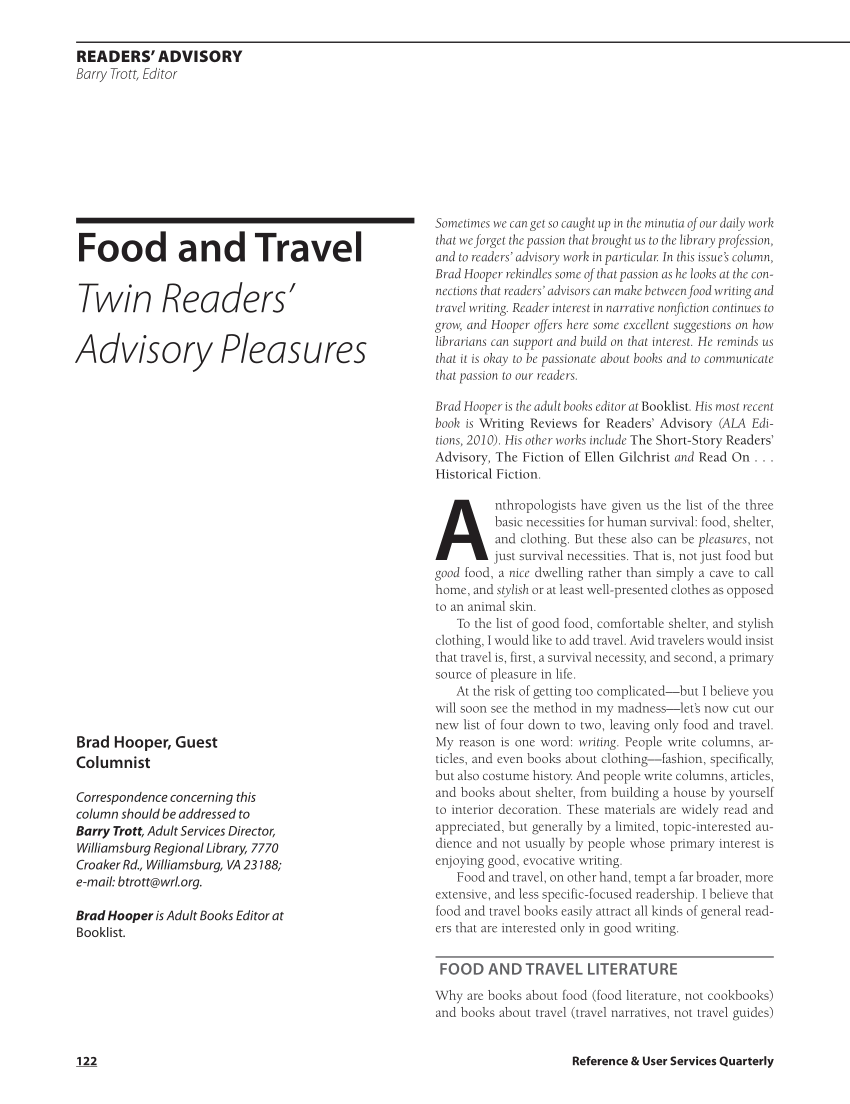 READERS' ADVISORY
Barry Trott, Editor

Food and Travel
Twin Readers' Advisory Pleasures

Brad Hooper, Guest Columnist

Correspondence concerning this column should be addressed to Barry Trott, Adult Services Director, Williamsburg Regional Library, 7770 Croaker Rd., Williamsburg, VA 23188; e-mail: btrott@wrl.org.

Brad Hooper is Adult Books Editor at Booklist.

Sometimes we can get so caught up in the minutia of our daily work that we forget the passion that brought us to the library profession, and to readers' advisory work in particular. In this issue's column, Brad Hooper rekindles some of that passion as he looks at the connections that readers' advisors can make between food writing and travel writing. Reader interest in narrative nonfiction continues to grow, and Hooper offers here some excellent suggestions on how librarians can support and build on that interest. He reminds us that it is okay to be passionate about books and to communicate that passion to our readers.

Brad Hooper is the adult books editor at Booklist. His most recent book is Writing Reviews for Readers' Advisory (ALA Editions, 2010). His other works include The Short-Story Readers' Advisory, The Fiction of Ellen Gilchrist and Read On . . . Historical Fiction.

Anthropologists have given us the list of the three basic necessities for human survival: food, shelter, and clothing. But these also can be pleasures, not just survival necessities. That is, not just food but good food, a nice dwelling rather than simply a cave to call home, and stylish or at least well-presented clothes as opposed to an animal skin.

To the list of good food, comfortable shelter, and stylish clothing, I would like to add travel. Avid travelers would insist that travel is, first, a survival necessity, and second, a primary source of pleasure in life.

At the risk of getting too complicated—but I believe you will soon see the method in my madness—let's now cut our new list of four down to two, leaving only food and travel. My reason is one word: writing. People write columns, articles, and even books about clothing—fashion, specifically, but also costume history. And people write columns, articles, and books about shelter, from building a house by yourself to interior decoration. These materials are widely read and appreciated, but generally by a limited, topic-interested audience and not usually by people whose primary interest is enjoying good, evocative writing.

Food and travel, on other hand, tempt a far broader, more extensive, and less specific-focused readership. I believe that food and travel books easily attract all kinds of general readers that are interested only in good writing.

FOOD AND TRAVEL LITERATURE

Why are books about food (food literature, not cookbooks) and books about travel (travel narratives, not travel guides)

122

Reference & User Services Quarterly